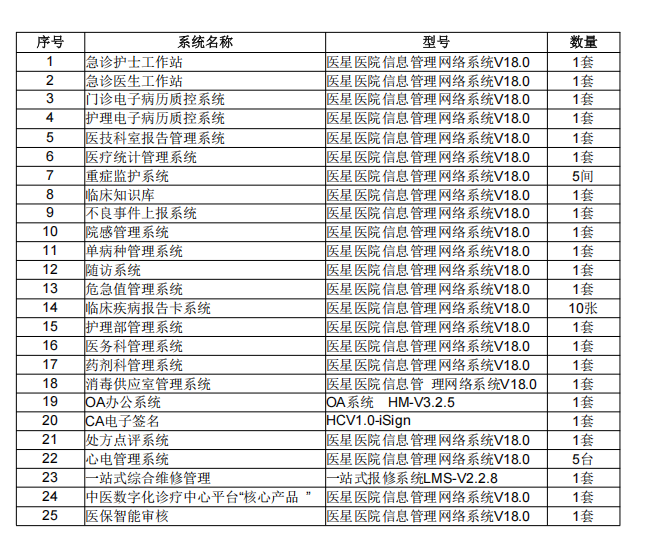 | 序号 | 系统名称 | 型号 | 数量 |
|---|---|---|---|
| 1 | 急诊护士工作站 | 医星医院信息管理网络系统V18.0 | 1套 |
| 2 | 急诊医生工作站 | 医星医院信息管理网络系统V18.0 | 1套 |
| 3 | 门诊电子病历质控系统 | 医星医院信息管理网络系统V18.0 | 1套 |
| 4 | 护理电子病历质控系统 | 医星医院信息管理网络系统V18.0 | 1套 |
| 5 | 医技科室报告管理系统 | 医星医院信息管理网络系统V18.0 | 1套 |
| 6 | 医疗统计管理系统 | 医星医院信息管理网络系统V18.0 | 1套 |
| 7 | 重症监护系统 | 医星医院信息管理网络系统V18.0 | 5间 |
| 8 | 临床知识库 | 医星医院信息管理网络系统V18.0 | 1套 |
| 9 | 不良事件上报系统 | 医星医院信息管理网络系统V18.0 | 1套 |
| 10 | 院感管理系统 | 医星医院信息管理网络系统V18.0 | 1套 |
| 11 | 单病种管理系统 | 医星医院信息管理网络系统V18.0 | 1套 |
| 12 | 随访系统 | 医星医院信息管理网络系统V18.0 | 1套 |
| 13 | 危急值管理系统 | 医星医院信息管理网络系统V18.0 | 1套 |
| 14 | 临床疾病报告卡系统 | 医星医院信息管理网络系统V18.0 | 10张 |
| 15 | 护理部管理系统 | 医星医院信息管理网络系统V18.0 | 1套 |
| 16 | 医务科管理系统 | 医星医院信息管理网络系统V18.0 | 1套 |
| 17 | 药剂科管理系统 | 医星医院信息管理网络系统V18.0 | 1套 |
| 18 | 消毒供应室管理系统 | 医星医院信息管 理网络系统V18.0 | 1套 |
| 19 | OA办公系统 | OA系统 HM-V3.2.5 | 1套 |
| 20 | CA电子签名 | HCV1.0-iSign | 1套 |
| 21 | 处方点评系统 | 医星医院信息管理网络系统V18.0 | 1套 |
| 22 | 心电管理系统 | 医星医院信息管理网络系统V18.0 | 5台 |
| 23 | 一站式综合维修管理 | 一站式报修系统LMS-V2.2.8 | 1套 |
| 24 | 中医数字化诊疗中心平台“核心产品 ” | 医星医院信息管理网络系统V18.0 | 1套 |
| 25 | 医保智能审核 | 医星医院信息管理网络系统V18.0 | 1套 |